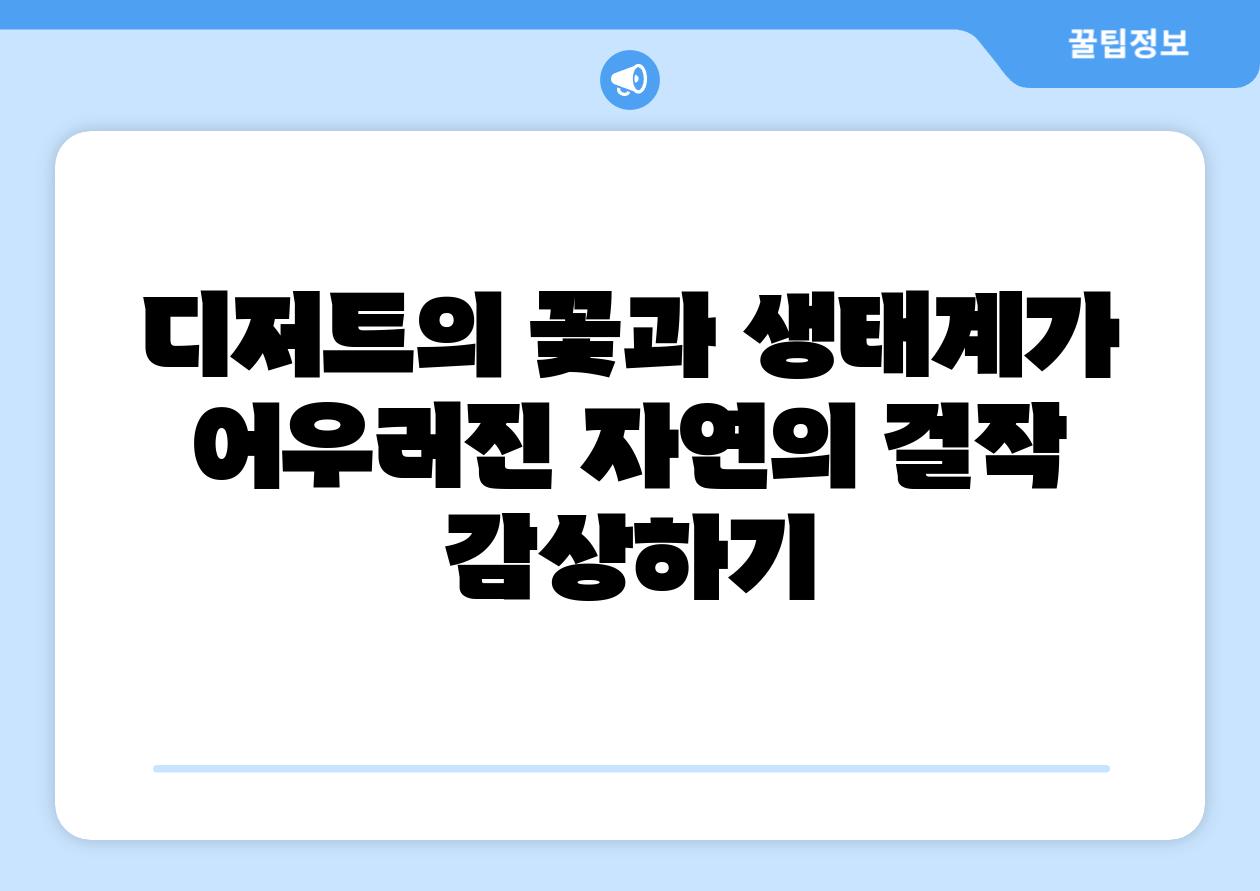 꿀팁정보

디저트의 꽃과 생태계가 어우러진 자연의 걸작 감상하기